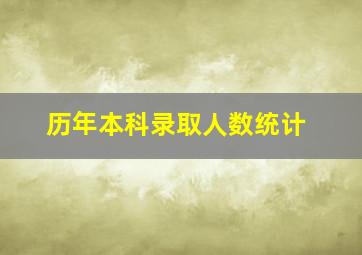 历年本科录取人数统计